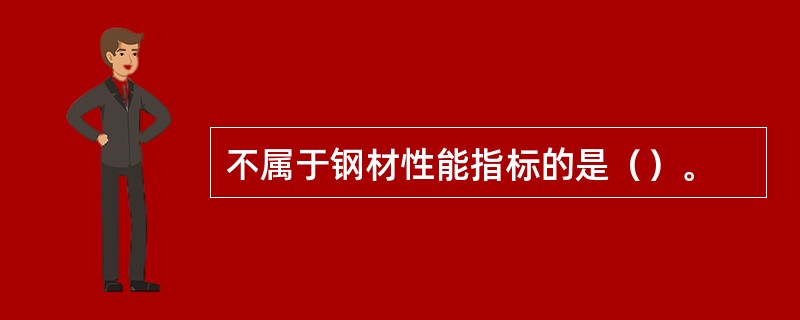 不属于钢材性能指标的是（）。